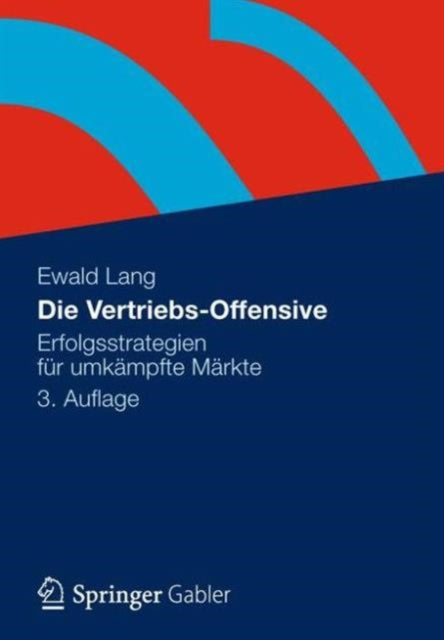 Ewald Lang

Die Vertriebs-Offensive

Erfolgsstrategien für umkämpfte Märkte

3. Auflage

Springer Gabler